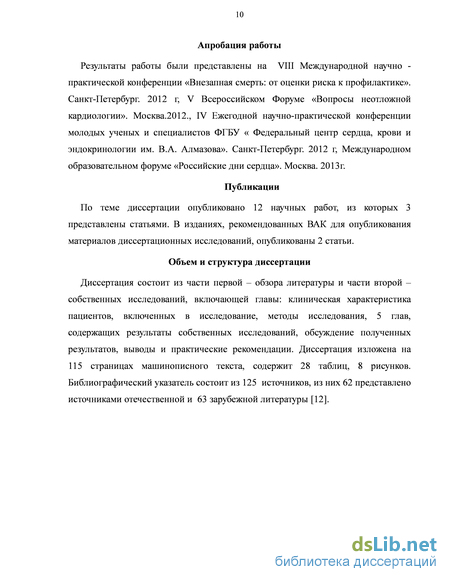 10

Апробация работы

Результаты работы были представлены на VIII Международной научно - практической конференции «Внезапная смерть: от оценки риска к профилактике». Санкт-Петербург. 2012 г, V Всероссийском Форуме «Вопросы неотложной кардиологии». Москва.2012., IV Ежегодной научно-практической конференции молодых ученых и специалистов ФГБУ « Федеральный центр сердца, крови и эндокринологии им. В.А. Алмазова». Санкт-Петербург. 2012 г, Международном образовательном форуме «Российские дни сердца». Москва. 2013г.

Публикации

По теме диссертации опубликовано 12 научных работ, из которых 3 представлены статьями. В изданиях, рекомендованных ВАК для опубликования материалов диссертационных исследований, опубликованы 2 статьи.

Объем и структура диссертации

Диссертация состоит из части первой – обзора литературы и части второй – собственных исследований, включающей главы: клиническая характеристика пациентов, включенных в исследование, методы исследования, 5 глав, содержащих результаты собственных исследований, обсуждение полученных результатов, выводы и практические рекомендации. Диссертация изложена на 115 страницах машинописного текста, содержит 28 таблиц, 8 рисунков. Библиографический указатель состоит из 125 источников, из них 62 представлено источниками отечественной и 63 зарубежной литературы [12].

dsLib.net
библиотека диссертаций